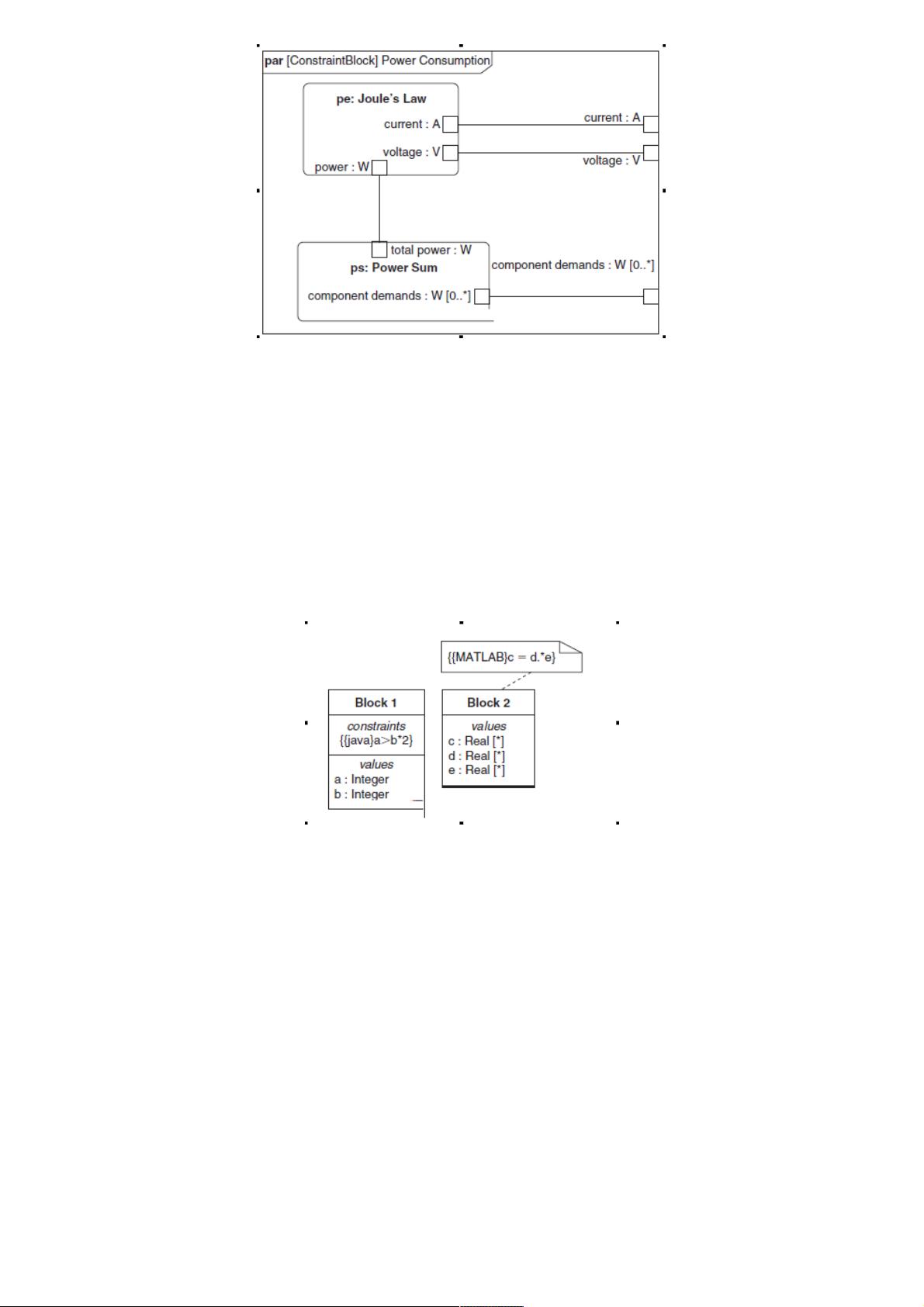 par [ConstraintBlock] Power Consumption

pe: Joule's Law

current : A

voltage : V

power : W

current : A

voltage : V

total power : W

ps: Power Sum

component demands : W [0..*]

component demands : W [0..*]

{{MATLAB}c = d.*e}

Block 1

constraints

{{java}a>b*2}

values

a : Integer

b : Integer

Block 2

values

c : Real [*]

d : Real [*]

e : Real [*]